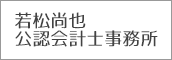 若松尚也
公認会計士事務所